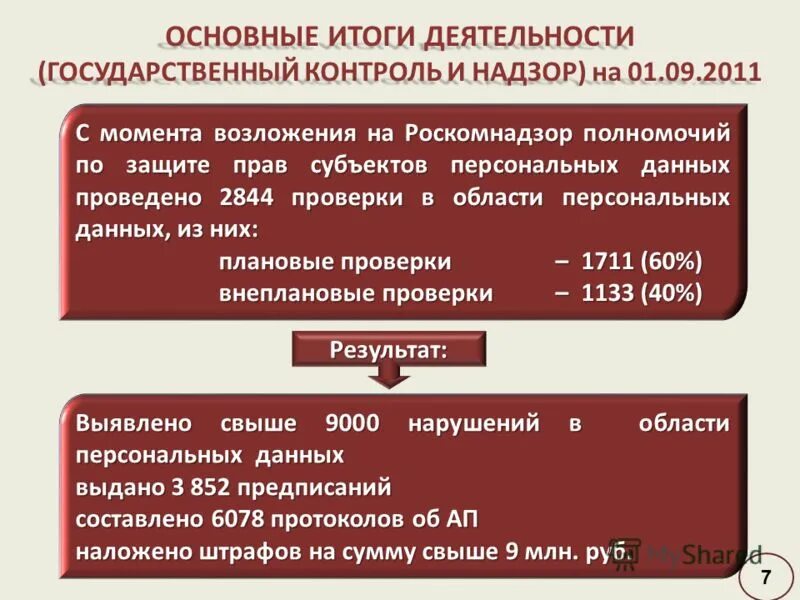 ОСНОВНЫЕ ИТОГИ ДЕЯТЕЛЬНОСТИ (ГОСУДАРСТВЕННЫЙ КОНТРОЛЬ И НАДЗОР) на 01.09.2011

С момента возложения на Роскомнадзор полномочий по защите прав субъектов персональных данных проведено 2844 проверки в области персональных данных, из них:
плановые проверки – 1711 (60%)
внеплановые проверки – 1133 (40%)

Результат:

Выявлено свыше 9000 нарушений в области персональных данных
выдано 3 852 предписаний
составлено 6078 протоколов об АП
наложено штрафов на сумму свыше 9 млн. руб.

MyShared

7